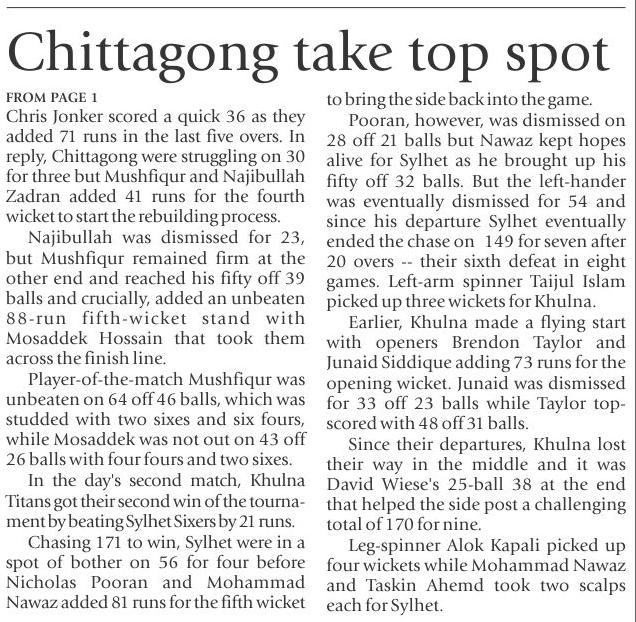 Chittagong take top spot

FROM PAGE 1
Chris Jonker scored a quick 36 as they added 71 runs in the last five overs. In reply, Chittagong were struggling on 30 for three but Mushfiqur and Najibullah Zadran added 41 runs for the fourth wicket to start the rebuilding process.

Najibullah was dismissed for 23, but Mushfiqur remained firm at the other end and reached his fifty off 39 balls and crucially, added an unbeaten 88-run fifth-wicket stand with Mosaddek Hossain that took them across the finish line.

Player-of-the-match Mushfiqur was unbeaten on 64 off 46 balls, which was studded with two sixes and six fours, while Mosaddek was not out on 43 off 26 balls with four fours and two sixes.

In the day's second match, Khulna Titans got their second win of the tournament by beating Sylhet Sixers by 21 runs.

Chasing 171 to win, Sylhet were in a spot of bother on 56 for four before Nicholas Pooran and Mohammad Nawaz added 81 runs for the fifth wicket to bring the side back into the game.

Pooran, however, was dismissed on 28 off 21 balls but Nawaz kept hopes alive for Sylhet as he brought up his fifty off 32 balls. But the left-hander was eventually dismissed for 54 and since his departure Sylhet eventually ended the chase on 149 for seven after 20 overs -- their sixth defeat in eight games. Left-arm spinner Taijul Islam picked up three wickets for Khulna.

Earlier, Khulna made a flying start with openers Brendon Taylor and Junaid Siddique adding 73 runs for the opening wicket. Junaid was dismissed for 33 off 23 balls while Taylor top-scored with 48 off 31 balls.

Since their departures, Khulna lost their way in the middle and it was David Wiese's 25-ball 38 at the end that helped the side post a challenging total of 170 for nine.

Leg-spinner Alok Kapali picked up four wickets while Mohammad Nawaz and Taskin Ahemd took two scalps each for Sylhet.